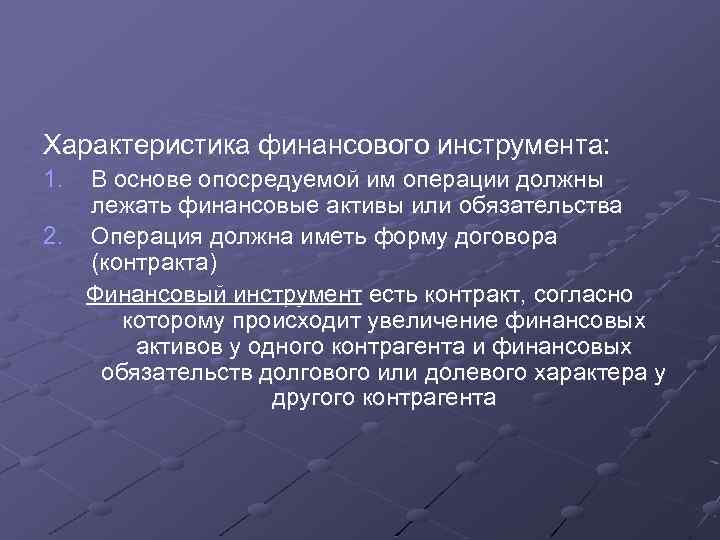 Характеристика финансового инструмента:

1. В основе опосредуемой им операции должны лежать финансовые активы или обязательства
2. Операция должна иметь форму договора (контракта)

Финансовый инструмент есть контракт, согласно которому происходит увеличение финансовых активов у одного контрагента и финансовых обязательств долгового или долевого характера у другого контрагента